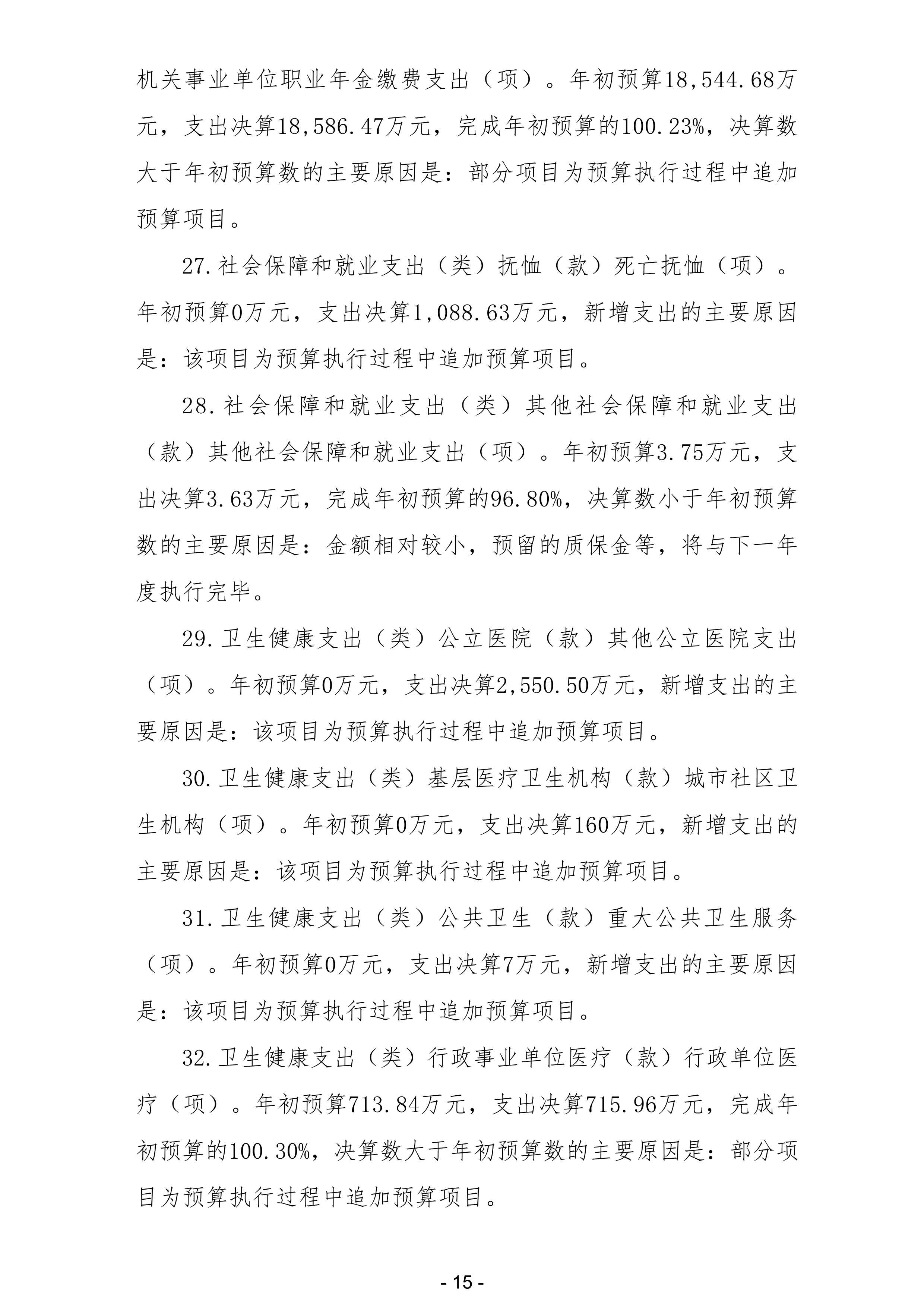 机关事业单位职业年金缴费支出（项）。年初预算18,544.68万元，支出决算18,586.47万元，完成年初预算的100.23%，决算数大于年初预算数的主要原因是：部分项目为预算执行过程中追加预算项目。

27.社会保障和就业支出（类）抚恤（款）死亡抚恤（项）。年初预算0万元，支出决算1,088.63万元，新增支出的主要原因是：该项目为预算执行过程中追加预算项目。

28.社会保障和就业支出（类）其他社会保障和就业支出（款）其他社会保障和就业支出（项）。年初预算3.75万元，支出决算3.63万元，完成年初预算的96.80%，决算数小于年初预算数的主要原因是：金额相对较小，预留的质保金等，将与下一年度执行完毕。

29.卫生健康支出（类）公立医院（款）其他公立医院支出（项）。年初预算0万元，支出决算2,550.50万元，新增支出的主要原因是：该项目为预算执行过程中追加预算项目。

30.卫生健康支出（类）基层医疗卫生机构（款）城市社区卫生机构（项）。年初预算0万元，支出决算160万元，新增支出的主要原因是：该项目为预算执行过程中追加预算项目。

31.卫生健康支出（类）公共卫生（款）重大公共卫生服务（项）。年初预算0万元，支出决算7万元，新增支出的主要原因是：该项目为预算执行过程中追加预算项目。

32.卫生健康支出（类）行政事业单位医疗（款）行政单位医疗（项）。年初预算713.84万元，支出决算715.96万元，完成年初预算的100.30%，决算数大于年初预算数的主要原因是：部分项目为预算执行过程中追加预算项目。

- 15 -